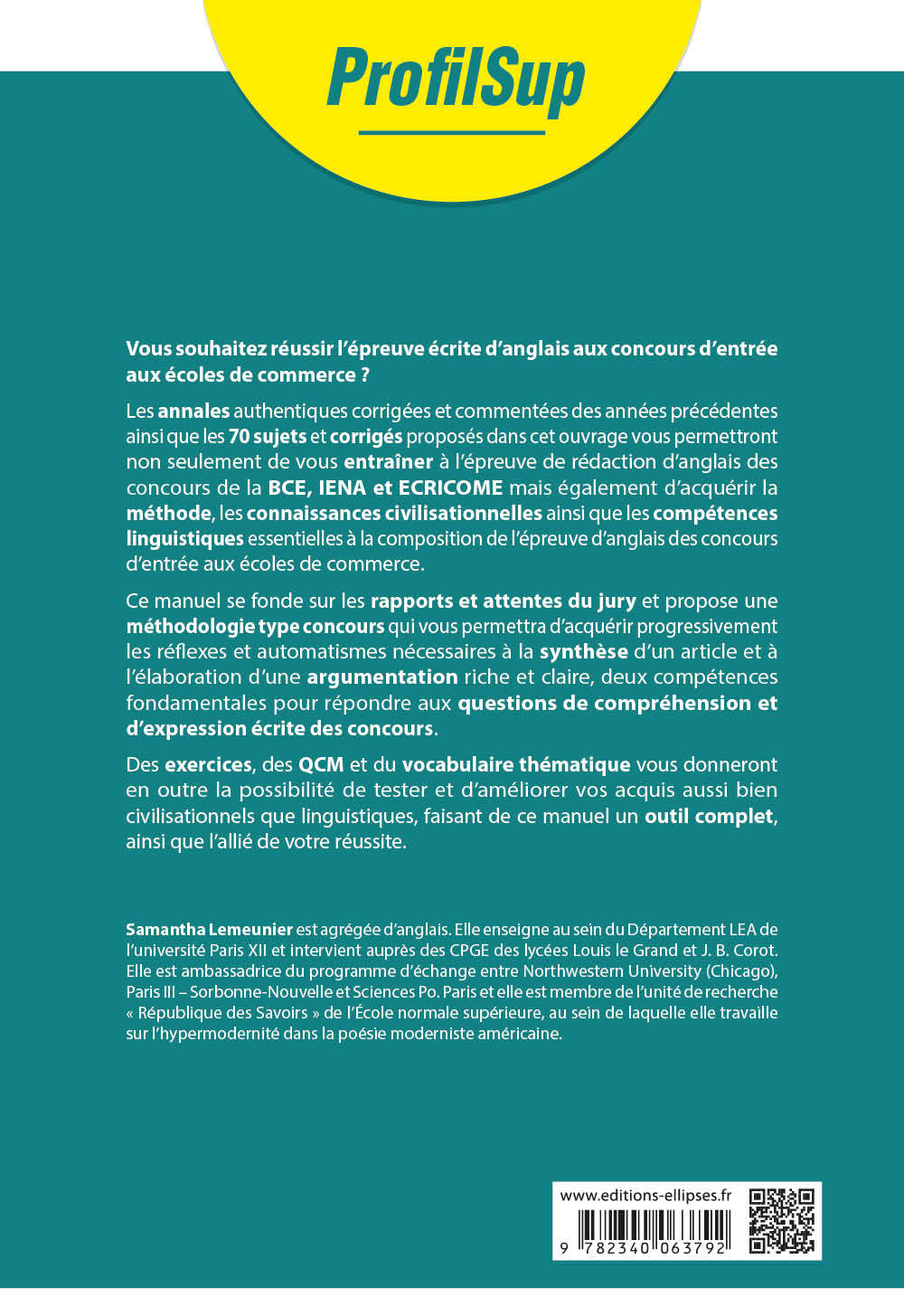 ProfilSup

Vous souhaitez réussir l'épreuve écrite d'anglais aux concours d'entrée aux écoles de commerce ?

Les annales authentiques corrigées et commentées des années précédentes ainsi que les 70 sujets et corrigés proposés dans cet ouvrage vous permettront non seulement de vous entraîner à l'épreuve de rédaction d'anglais des concours de la BCE, IENA et ECRICOME mais également d'acquérir la méthode, les connaissances civilisationnelles ainsi que les compétences linguistiques essentielles à la composition de l'épreuve d'anglais des concours d'entrée aux écoles de commerce.

Ce manuel se fonde sur les rapports et attentes du jury et propose une méthodologie type concours qui vous permettra d'acquérir progressivement les réflexes et automatismes nécessaires à la synthèse d'un article et à l'élaboration d'une argumentation riche et claire, deux compétences fondamentales pour répondre aux questions de compréhension et d'expression écrite des concours.

Des exercices, des QCM et du vocabulaire thématique vous donneront en outre la possibilité de tester et d'améliorer vos acquis aussi bien civilisationnels que linguistiques, faisant de ce manuel un outil complet, ainsi que l'allié de votre réussite.

Samantha Lemeunier est agrégée d'anglais. Elle enseigne au sein du Département LEA de l'université Paris XII et intervient auprès des CPGE des lycées Louis le Grand et J. B. Corot. Elle est ambassadrice du programme d'échange entre Northwestern University (Chicago), Paris III – Sorbonne-Nouvelle et Sciences Po. Paris et elle est membre de l'unité de recherche « République des Savoirs » de l'École normale supérieure, au sein de laquelle elle travaille sur l'hypermodernité dans la poésie moderniste américaine.

www.editions-ellipses.fr

9 782340 063792